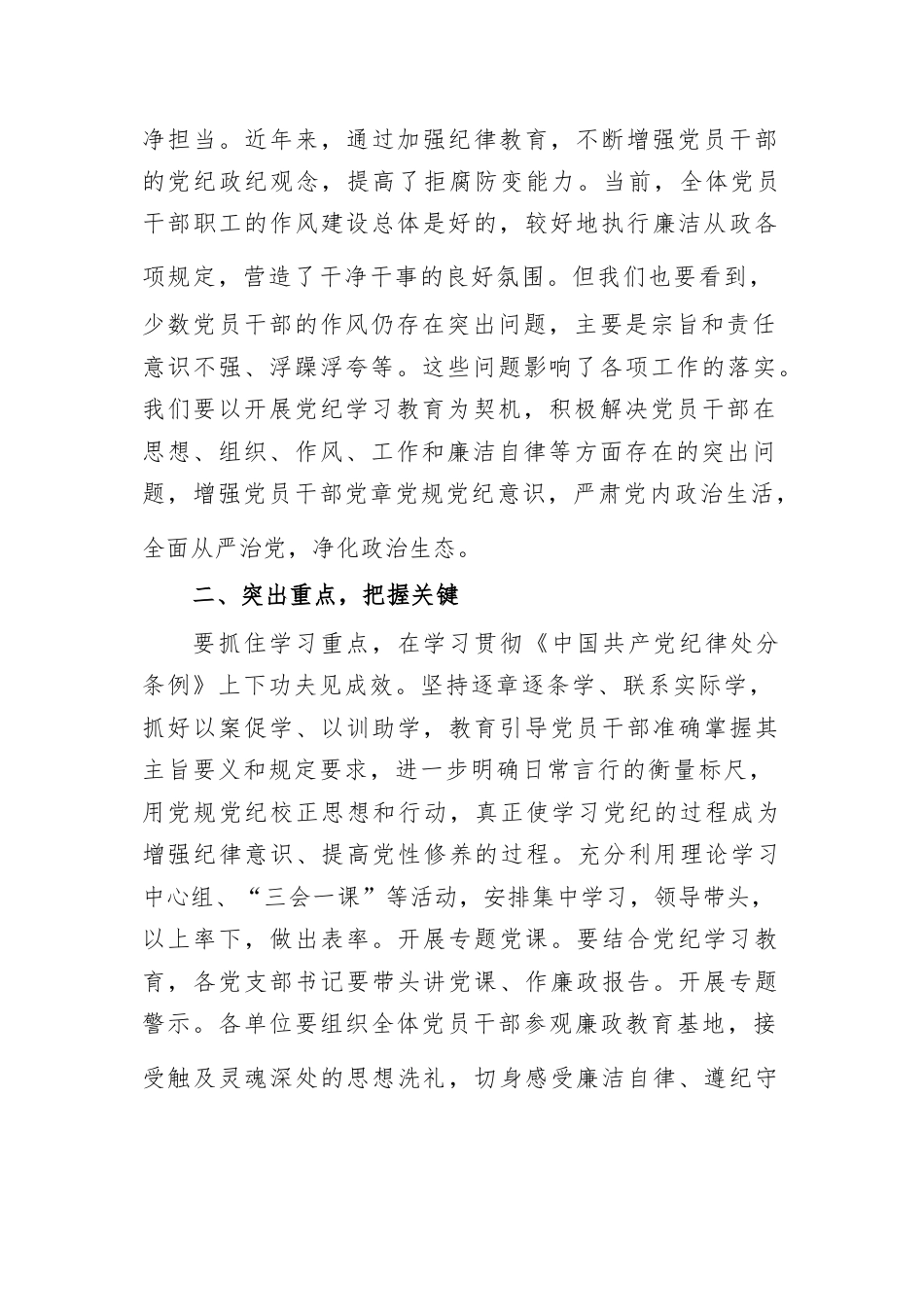 净担当。近年来，通过加强纪律教育，不断增强党员干部的党纪政纪观念，提高了拒腐防变能力。当前，全体党员干部职工的作风建设总体是好的，较好地执行廉洁从政各项规定，营造了干净干事的良好氛围。但我们也要看到，少数党员干部的作风仍存在突出问题，主要是宗旨和责任意识不强、浮躁浮夸等。这些问题影响了各项工作的落实。我们要以开展党纪学习教育为契机，积极解决党员干部在思想、组织、作风、工作和廉洁自律等方面存在的突出问题，增强党员干部党章党规党纪意识，严肃党内政治生活，全面从严治党，净化政治生态。

二、突出重点，把握关键

要抓住学习重点，在学习贯彻《中国共产党纪律处分条例》上下功夫见成效。坚持逐章逐条学、联系实际学，抓好以案促学、以训助学，教育引导党员干部准确掌握其主旨要义和规定要求，进一步明确日常言行的衡量标尺，用党规党纪校正思想和行动，真正使学习党纪的过程成为增强纪律意识、提高党性修养的过程。充分利用理论学习中心组、“三会一课”等活动，安排集中学习，领导带头，以上率下，做出表率。开展专题党课。要结合党纪学习教育，各党支部书记要带头讲党课、作廉政报告。开展专题警示。各单位要组织全体党员干部参观廉政教育基地，接受触及灵魂深处的思想洗礼，切身感受廉洁自律、遵纪守